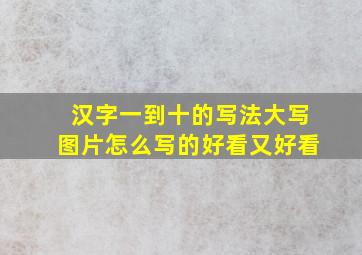 汉字一到十的写法大写图片怎么写的好看又好看